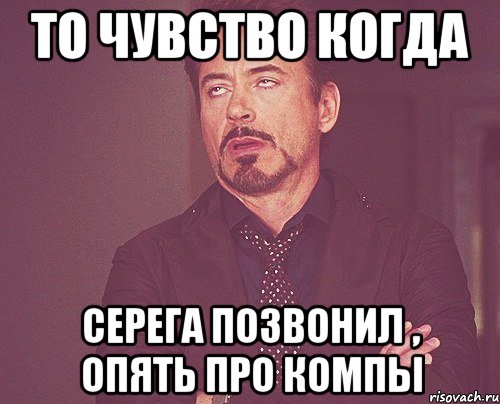 ТО ЧУВСТВО КОГДА

СЕРЕГА ПОЗВОНИЛ , ОПЯТЬ ПРО КОМПЫ

risovach.ru